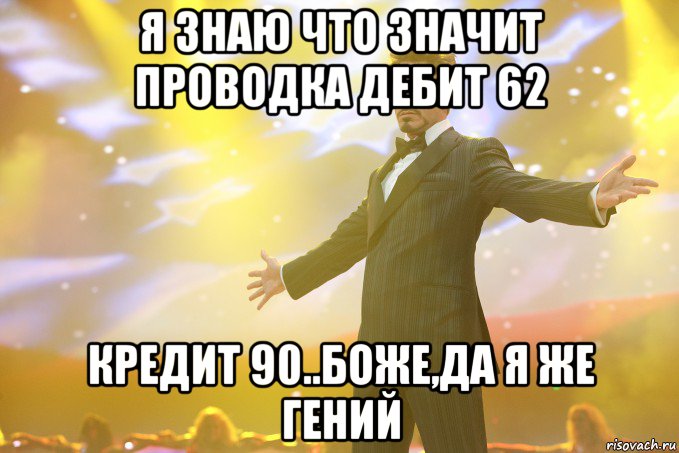 Я ЗНАЮ ЧТО ЗНАЧИТ ПРОВОДКА ДЕБИТ 62

КРЕДИТ 90..БОЖЕ,ДА Я ЖЕ ГЕНИЙ

risovach.ru